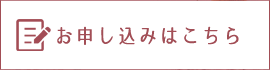 お申し込みはこちら